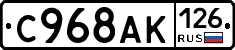 С968АК 126 RUS